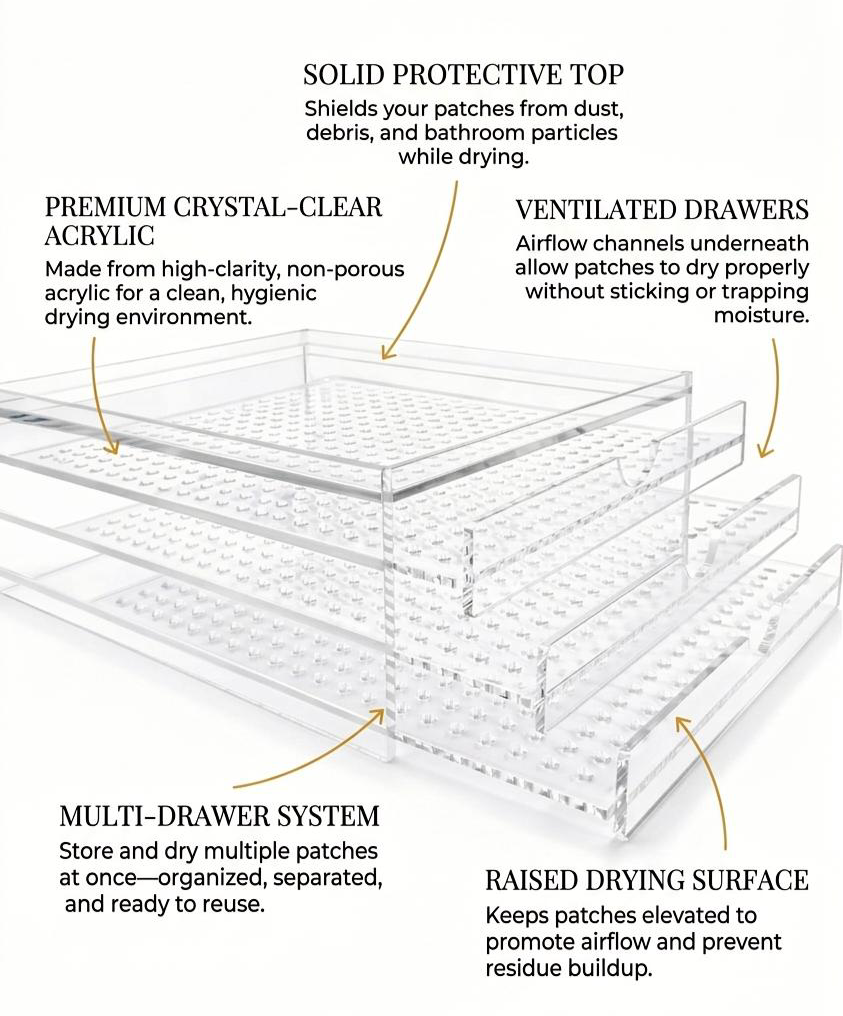 SOLID PROTECTIVE TOP
Shields your patches from dust, debris, and bathroom particles while drying.

PREMIUM CRYSTAL-CLEAR ACRYLIC
Made from high-clarity, non-porous acrylic for a clean, hygienic drying environment.

VENTILATED DRAWERS
Airflow channels underneath allow patches to dry properly without sticking or trapping moisture.

MULTI-DRAWER SYSTEM
Store and dry multiple patches at once—organized, separated, and ready to reuse.

RAISED DRYING SURFACE
Keeps patches elevated to promote airflow and prevent residue buildup.